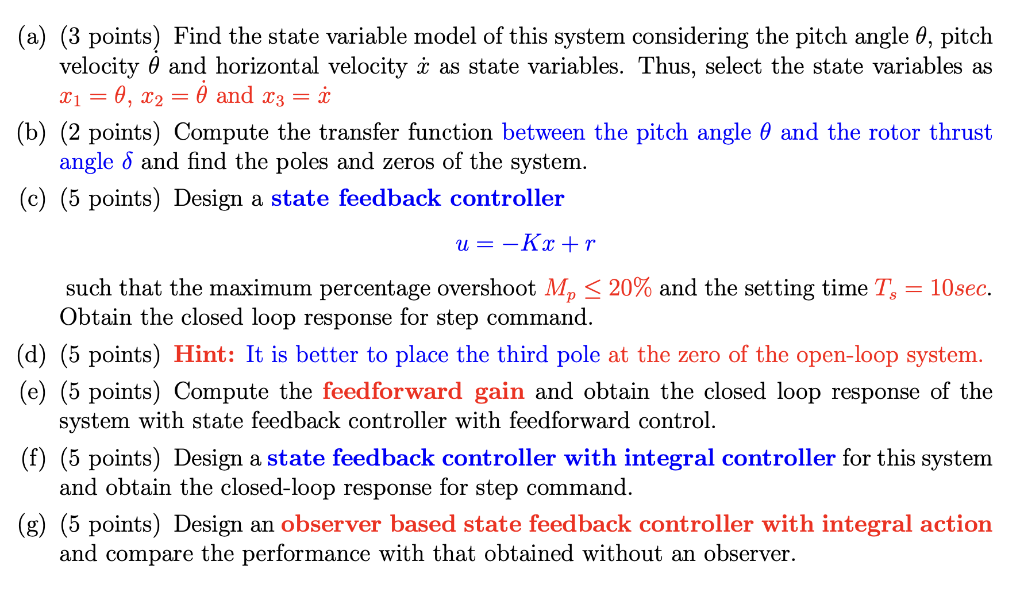 (a) (3 points) Find the state variable model of this system considering the pitch angle $\theta$, pitch velocity $\dot{\theta}$ and horizontal velocity $\dot{x}$ as state variables. Thus, select the state variables as $x_1 = \theta$, $x_2 = \dot{\theta}$ and $x_3 = \dot{x}$

(b) (2 points) Compute the transfer function between the pitch angle $\theta$ and the rotor thrust angle $\delta$ and find the poles and zeros of the system.

(c) (5 points) Design a state feedback controller

$u = -Kx + r$

such that the maximum percentage overshoot $M_p \leq 20\%$ and the setting time $T_s = 10sec$. Obtain the closed loop response for step command.

(d) (5 points) Hint: It is better to place the third pole at the zero of the open-loop system.

(e) (5 points) Compute the feedforward gain and obtain the closed loop response of the system with state feedback controller with feedforward control.

(f) (5 points) Design a state feedback controller with integral controller for this system and obtain the closed-loop response for step command.

(g) (5 points) Design an observer based state feedback controller with integral action and compare the performance with that obtained without an observer.